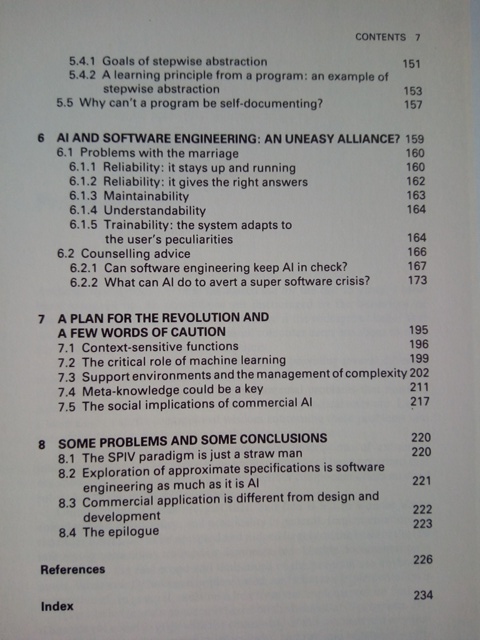 CONTENTS 7

5.4.1 Goals of stepwise abstraction 151
5.4.2 A learning principle from a program: an example of stepwise abstraction 153
5.5 Why can't a program be self-documenting? 157

6 AI AND SOFTWARE ENGINEERING: AN UNEASY ALLIANCE? 159
6.1 Problems with the marriage 160
6.1.1 Reliability: it stays up and running 160
6.1.2 Reliability: it gives the right answers 162
6.1.3 Maintainability 163
6.1.4 Understandability 164
6.1.5 Trainability: the system adapts to the user's peculiarities 164
6.2 Counselling advice 166
6.2.1 Can software engineering keep AI in check? 167
6.2.2 What can AI do to avert a super software crisis? 173

7 A PLAN FOR THE REVOLUTION AND A FEW WORDS OF CAUTION 195
7.1 Context-sensitive functions 196
7.2 The critical role of machine learning 199
7.3 Support environments and the management of complexity 202
7.4 Meta-knowledge could be a key 211
7.5 The social implications of commercial AI 217

8 SOME PROBLEMS AND SOME CONCLUSIONS 220
8.1 The SPIV paradigm is just a straw man 220
8.2 Exploration of approximate specifications is software engineering as much as it is AI 221
8.3 Commercial application is different from design and development 222
8.4 The epilogue 223

References 226

Index 234